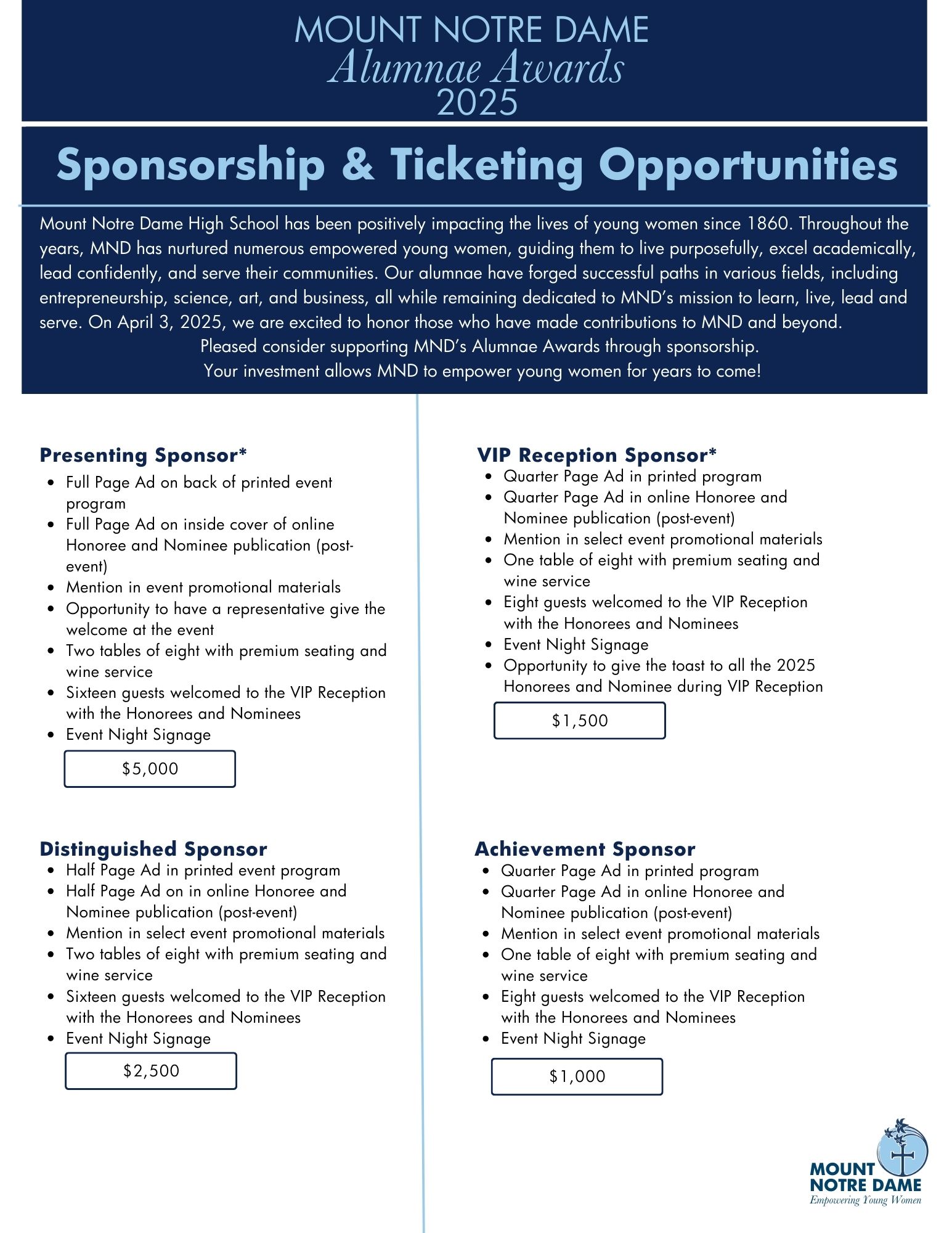 MOUNT NOTRE DAME
Alumnae Awards
2025

Sponsorship & Ticketing Opportunities

Mount Notre Dame High School has been positively impacting the lives of young women since 1860. Throughout the years, MND has nurtured numerous empowered young women, guiding them to live purposefully, excel academically, lead confidently, and serve their communities. Our alumnae have forged successful paths in various fields, including entrepreneurship, science, art, and business, all while remaining dedicated to MND's mission to learn, live, lead and serve. On April 3, 2025, we are excited to honor those who have made contributions to MND and beyond.
Pleased consider supporting MND's Alumnae Awards through sponsorship.
Your investment allows MND to empower young women for years to come!

Presenting Sponsor*
- Full Page Ad on back of printed event program
- Full Page Ad on inside cover of online Honoree and Nominee publication (post-event)
- Mention in event promotional materials
- Opportunity to have a representative give the welcome at the event
- Two tables of eight with premium seating and wine service
- Sixteen guests welcomed to the VIP Reception with the Honorees and Nominees
- Event Night Signage

$5,000

Distinguished Sponsor
- Half Page Ad in printed event program
- Half Page Ad on in online Honoree and Nominee publication (post-event)
- Mention in select event promotional materials
- Two tables of eight with premium seating and wine service
- Sixteen guests welcomed to the VIP Reception with the Honorees and Nominees
- Event Night Signage

$2,500

VIP Reception Sponsor*
- Quarter Page Ad in printed program
- Quarter Page Ad in online Honoree and Nominee publication (post-event)
- Mention in select event promotional materials
- One table of eight with premium seating and wine service
- Eight guests welcomed to the VIP Reception with the Honorees and Nominees
- Event Night Signage
- Opportunity to give the toast to all the 2025 Honorees and Nominee during VIP Reception

$1,500

Achievement Sponsor
- Quarter Page Ad in printed program
- Quarter Page Ad in online Honoree and Nominee publication (post-event)
- Mention in select event promotional materials
- One table of eight with premium seating and wine service
- Eight guests welcomed to the VIP Reception with the Honorees and Nominees
- Event Night Signage

$1,000

MOUNT NOTRE DAME
Empowering Young Women